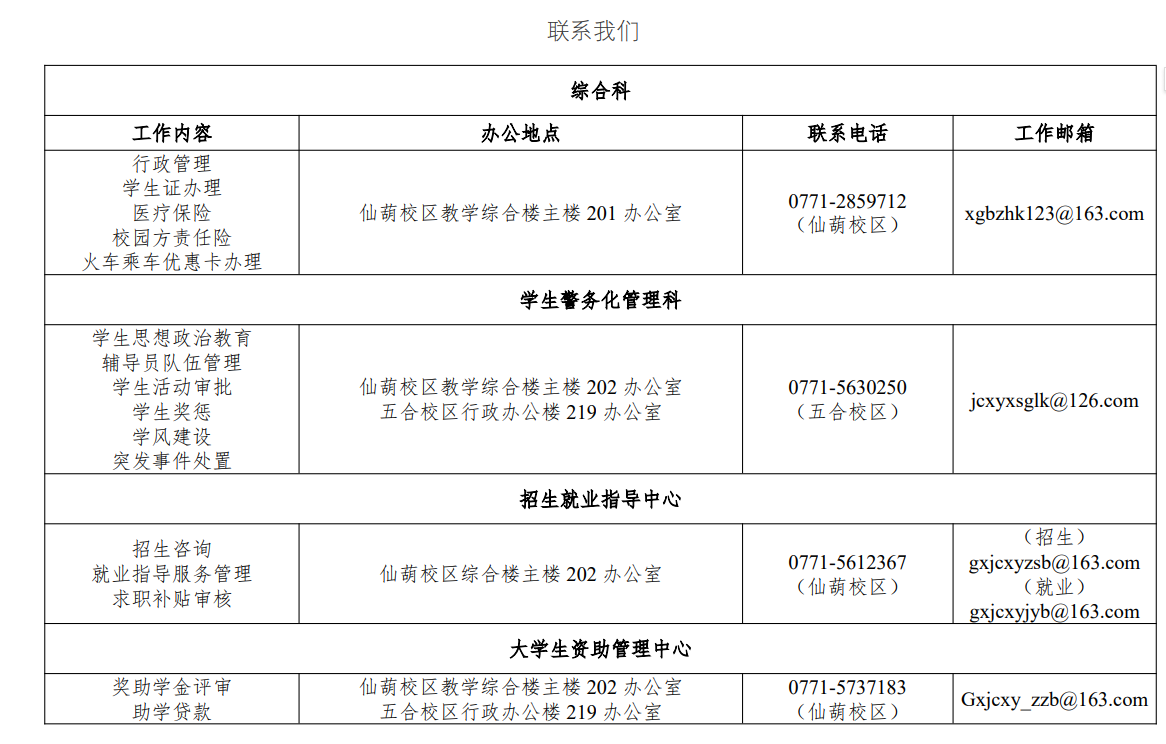 联系我们

| 综合科 | | | |
|---|---|---|---|
| 工作内容 | 办公地点 | 联系电话 | 工作邮箱 |
| 行政管理 学生证办理 医疗保险 校园方责任险 火车乘车优惠卡办理 | 仙葫校区教学综合楼主楼 201 办公室 | 0771-2859712 （仙葫校区） | xgbzhk123@163.com |
| 学生警务化管理科 | | | |
| 学生思想政治教育 辅导员队伍管理 学生活动审批 学生奖惩 学风建设 突发事件处置 | 仙葫校区教学综合楼主楼 202 办公室 五合校区行政办公楼 219 办公室 | 0771-5630250 （五合校区） | jcxyxsglk@126.com |
| 招生就业指导中心 | | | |
| 招生咨询 就业指导服务管理 求职补贴审核 | 仙葫校区综合楼主楼 202 办公室 | 0771-5612367 （仙葫校区） | （招生） gxjcxyzsb@163.com （就业） gxjcxyjyb@163.com |
| 大学生资助管理中心 | | | |
| 奖助学金评审 助学贷款 | 仙葫校区教学综合楼主楼 202 办公室 五合校区行政办公楼 219 办公室 | 0771-5737183 （仙葫校区） | Gxjcxy_zzb@163.com |